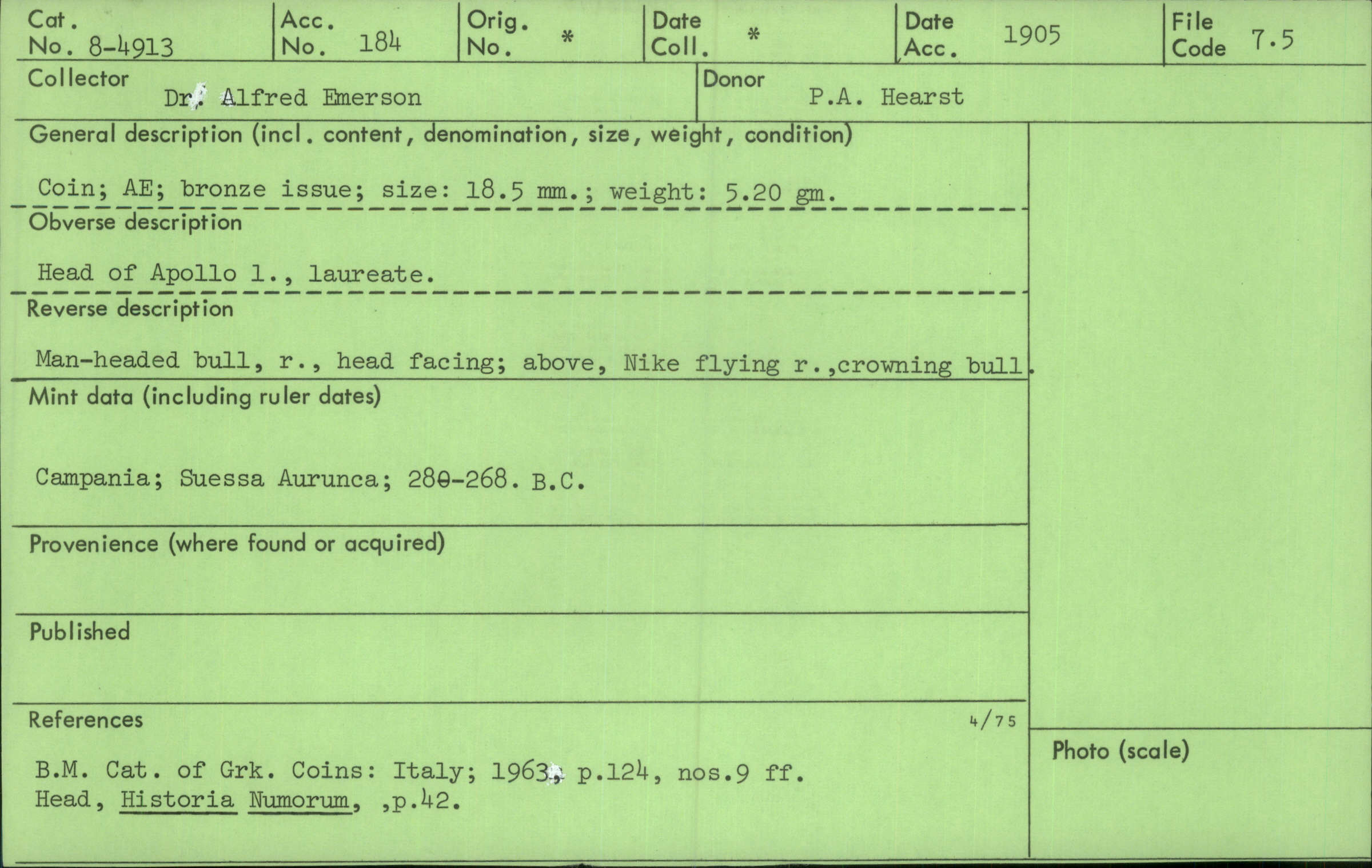 Cat.
No. 8-4913

Acc.
No. 184

Orig.
No. *

Date
Coll. *

Date
Acc. 1905

File
Code 7.5

Collector
Dr. Alfred Emerson

Donor
P.A. Hearst

General description (incl. content, denomination, size, weight, condition)

Coin; AE; bronze issue; size: 18.5 mm.; weight: 5.20 gm.

Obverse description

Head of Apollo l., laureate.

Reverse description

Man-headed bull, r., head facing; above, Nike flying r.,crowning bull.

Mint data (including ruler dates)

Campania; Suessa Aurunca; 280-268. B.C.

Provenience (where found or acquired)

Published

References

4/75

B.M. Cat. of Grk. Coins: Italy; 1963, p.124, nos.9 ff.
Head, Historia Numorum, ,p.42.

Photo (scale)